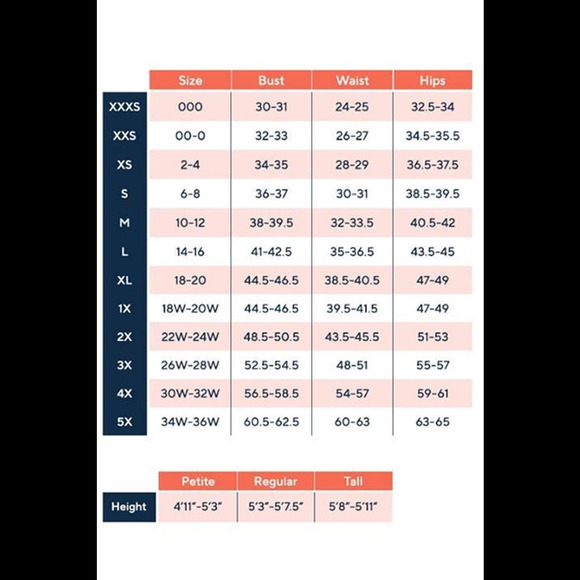 | | Size | Bust | Waist | Hips |
|---|---|---|---|---|
| XXXS | 000 | 30-31 | 24-25 | 32.5-34 |
| XXS | 00-0 | 32-33 | 26-27 | 34.5-35.5 |
| XS | 2-4 | 34-35 | 28-29 | 36.5-37.5 |
| S | 6-8 | 36-37 | 30-31 | 38.5-39.5 |
| M | 10-12 | 38-39.5 | 32-33.5 | 40.5-42 |
| L | 14-16 | 41-42.5 | 35-36.5 | 43.5-45 |
| XL | 18-20 | 44.5-46.5 | 38.5-40.5 | 47-49 |
| 1X | 18W-20W | 44.5-46.5 | 39.5-41.5 | 47-49 |
| 2X | 22W-24W | 48.5-50.5 | 43.5-45.5 | 51-53 |
| 3X | 26W-28W | 52.5-54.5 | 48-51 | 55-57 |
| 4X | 30W-32W | 56.5-58.5 | 54-57 | 59-61 |
| 5X | 34W-36W | 60.5-62.5 | 60-63 | 63-65 |

| | Petite | Regular | Tall |
|---|---|---|---|
| Height | 4'11"-5'3" | 5'3"-5'7.5" | 5'8"-5'11" |